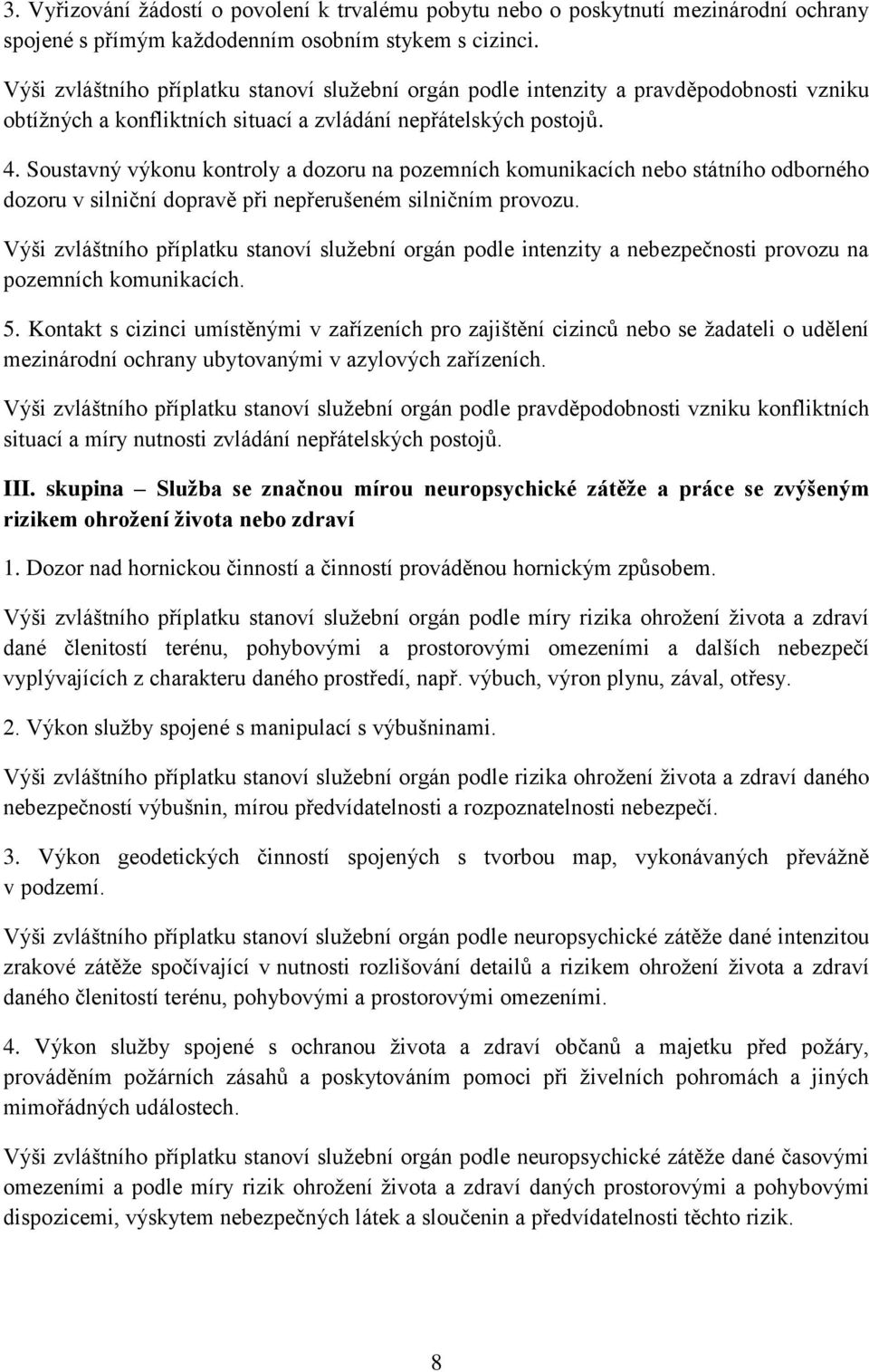 3. Vyřizování žádostí o povolení k trvalému pobytu nebo o poskytnutí mezinárodní ochrany spojené s přímým každodenním osobním stykem s cizinci.

Výši zvláštního příplatku stanoví služební orgán podle intenzity a pravděpodobnosti vzniku obtížných a konfliktních situací a zvládání nepřátelských postojů.

4. Soustavný výkonu kontroly a dozoru na pozemních komunikacích nebo státního odborného dozoru v silniční dopravě při nepřerušeném silničním provozu.

Výši zvláštního příplatku stanoví služební orgán podle intenzity a nebezpečnosti provozu na pozemních komunikacích.

5. Kontakt s cizinci umístěnými v zařízeních pro zajištění cizinců nebo se žadateli o udělení mezinárodní ochrany ubytovanými v azylových zařízeních.

Výši zvláštního příplatku stanoví služební orgán podle pravděpodobnosti vzniku konfliktních situací a míry nutnosti zvládání nepřátelských postojů.

III. skupina – Služba se značnou mírou neuropsychické zátěže a práce se zvýšeným rizikem ohrožení života nebo zdraví

1. Dozor nad hornickou činností a činností prováděnou hornickým způsobem.

Výši zvláštního příplatku stanoví služební orgán podle míry rizika ohrožení života a zdraví dané členitostí terénu, pohybovými a prostorovými omezeními a dalších nebezpečí vyplývajících z charakteru daného prostředí, např. výbuch, výron plynu, zával, otřesy.

2. Výkon služby spojené s manipulací s výbušninami.

Výši zvláštního příplatku stanoví služební orgán podle rizika ohrožení života a zdraví daného nebezpečností výbušnin, mírou předvídatelnosti a rozpoznatelnosti nebezpečí.

3. Výkon geodetických činností spojených s tvorbou map, vykonávaných převážně v podzemí.

Výši zvláštního příplatku stanoví služební orgán podle neuropsychické zátěže dané intenzitou zrakové zátěže spočívající v nutnosti rozlišování detailů a rizikem ohrožení života a zdraví daného členitostí terénu, pohybovými a prostorovými omezeními.

4. Výkon služby spojené s ochranou života a zdraví občanů a majetku před požáry, prováděním požárních zásahů a poskytováním pomoci při živelních pohromách a jiných mimořádných událostech.

Výši zvláštního příplatku stanoví služební orgán podle neuropsychické zátěže dané časovými omezeními a podle míry rizik ohrožení života a zdraví daných prostorovými a pohybovými dispozicemi, výskytem nebezpečných látek a sloučenin a předvídatelnosti těchto rizik.

8